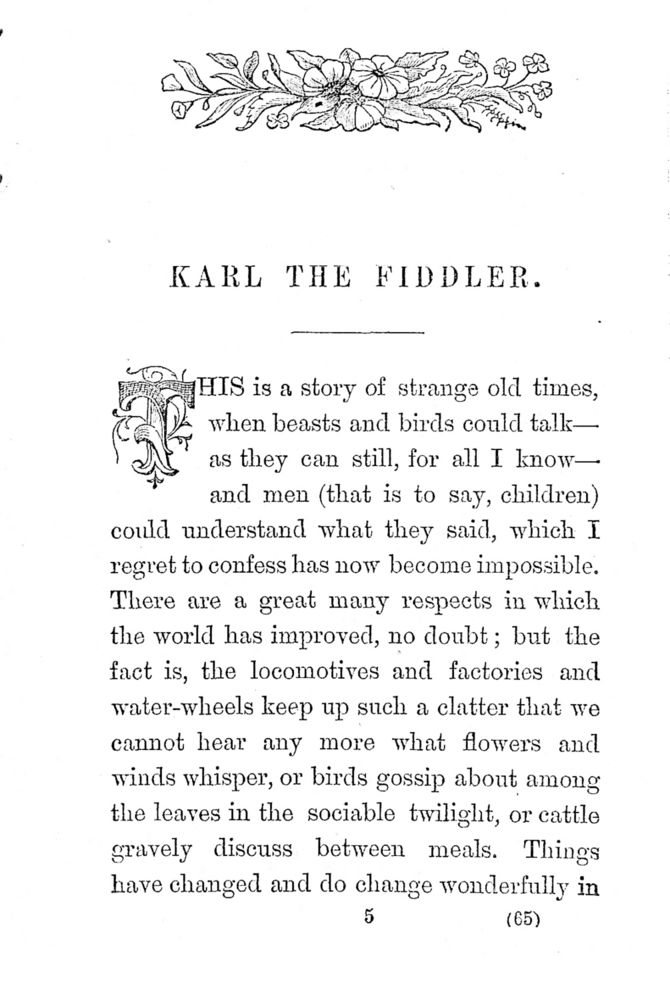 KARL THE FIDDLER.

THIS is a story of strange old times, when beasts and birds could talk—as they can still, for all I know—and men (that is to say, children) could understand what they said, which I regret to confess has now become impossible. There are a great many respects in which the world has improved, no doubt; but the fact is, the locomotives and factories and water-wheels keep up such a clatter that we cannot hear any more what flowers and winds whisper, or birds gossip about among the leaves in the sociable twilight, or cattle gravely discuss between meals. Things have changed and do change wonderfully in

5 (65)